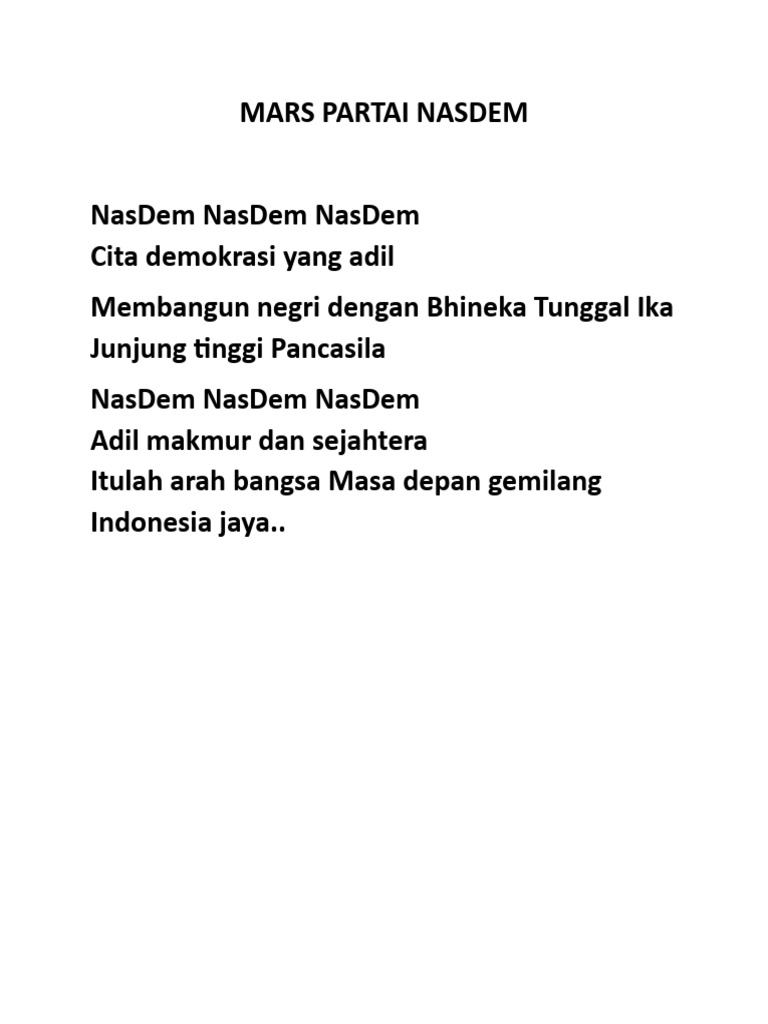 MARS PARTAI NASDEM

NasDem NasDem NasDem
Cita demokrasi yang adil

Membangun negri dengan Bhineka Tunggal Ika
Junjung tinggi Pancasila

NasDem NasDem NasDem
Adil makmur dan sejahtera
Itulah arah bangsa Masa depan gemilang
Indonesia jaya..